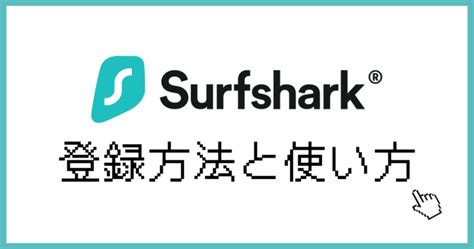 Surfshark®

登録方法と使い方